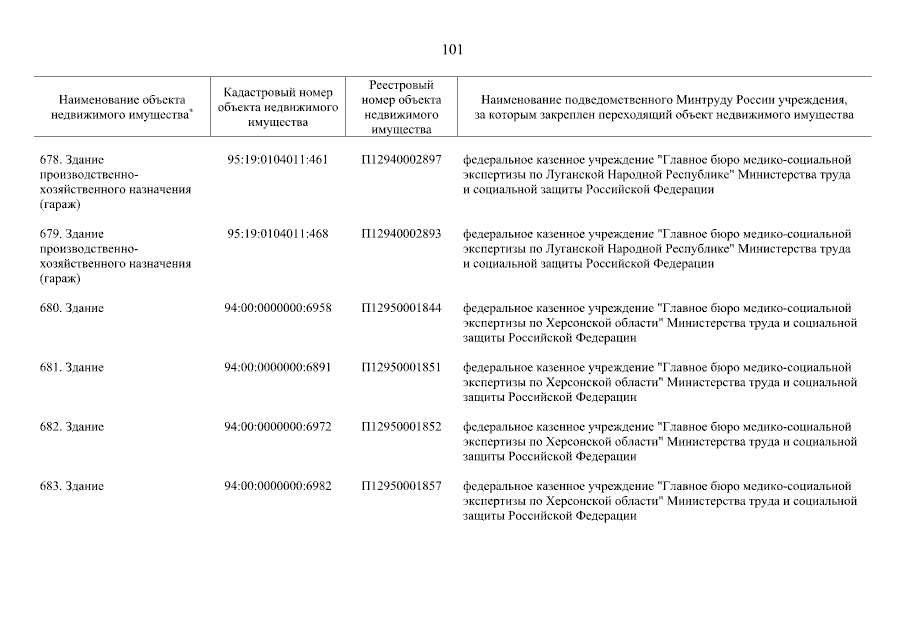 101

| Наименование объекта недвижимого имущества* | Кадастровый номер объекта недвижимого имущества | Реестровый номер объекта недвижимого имущества | Наименование подведомственного Минтруду России учреждения, за которым закреплен переходящий объект недвижимого имущества |
|---|---|---|---|
| 678. Здание производственно-хозяйственного назначения (гараж) | 95:19:0104011:461 | П12940002897 | федеральное казенное учреждение "Главное бюро медико-социальной экспертизы по Луганской Народной Республике" Министерства труда и социальной защиты Российской Федерации |
| 679. Здание производственно-хозяйственного назначения (гараж) | 95:19:0104011:468 | П12940002893 | федеральное казенное учреждение "Главное бюро медико-социальной экспертизы по Луганской Народной Республике" Министерства труда и социальной защиты Российской Федерации |
| 680. Здание | 94:00:0000000:6958 | П12950001844 | федеральное казенное учреждение "Главное бюро медико-социальной экспертизы по Херсонской области" Министерства труда и социальной защиты Российской Федерации |
| 681. Здание | 94:00:0000000:6891 | П12950001851 | федеральное казенное учреждение "Главное бюро медико-социальной экспертизы по Херсонской области" Министерства труда и социальной защиты Российской Федерации |
| 682. Здание | 94:00:0000000:6972 | П12950001852 | федеральное казенное учреждение "Главное бюро медико-социальной экспертизы по Херсонской области" Министерства труда и социальной защиты Российской Федерации |
| 683. Здание | 94:00:0000000:6982 | П12950001857 | федеральное казенное учреждение "Главное бюро медико-социальной экспертизы по Херсонской области" Министерства труда и социальной защиты Российской Федерации |